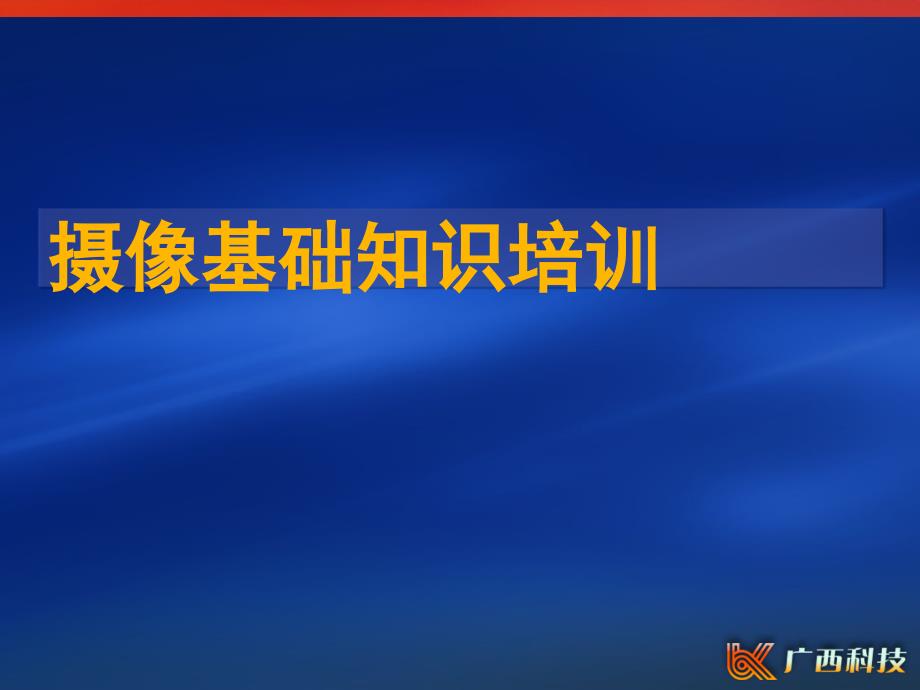 摄像基础知识培训

广西科技